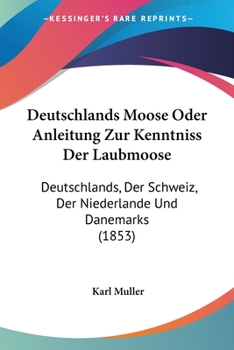 KESSINGER'S RARE REPRINTS

Deutschlands Moose Oder Anleitung Zur Kenntniss Der Laubmoose

Deutschlands, Der Schweiz, Der Niederlande Und Danemarks (1853)

Karl Muller